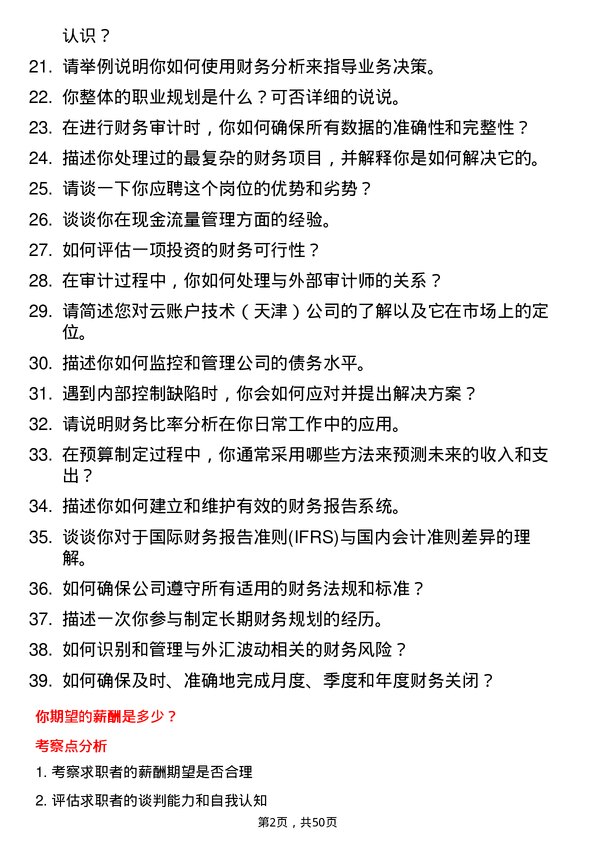 认识？

21. 请举例说明你如何使用财务分析来指导业务决策。

22. 你整体的职业规划是什么？可否详细的说说。

23. 在进行财务审计时，你如何确保所有数据的准确性和完整性？

24. 描述你处理过的最复杂的财务项目，并解释你是如何解决它的。

25. 请谈一下你应聘这个岗位的优势和劣势？

26. 谈谈你在现金流量管理方面的经验。

27. 如何评估一项投资的财务可行性？

28. 在审计过程中，你如何处理与外部审计师的关系？

29. 请简述您对云账户技术（天津）公司的了解以及它在市场上的定位。

30. 描述你如何监控和管理公司的债务水平。

31. 遇到内部控制缺陷时，你会如何应对并提出解决方案？

32. 请说明财务比率分析在你日常工作中的应用。

33. 在预算制定过程中，你通常采用哪些方法来预测未来的收入和支出？

34. 描述你如何建立和维护有效的财务报告系统。

35. 谈谈你对于国际财务报告准则(IFRS)与国内会计准则差异的理解。

36. 如何确保公司遵守所有适用的财务法规和标准？

37. 描述一次你参与制定长期财务规划的经历。

38. 如何识别和管理与外汇波动相关的财务风险？

39. 如何确保及时、准确地完成月度、季度和年度财务关闭？

你期望的薪酬是多少？

考察点分析

1. 考察求职者的薪酬期望是否合理

2. 评估求职者的谈判能力和自我认知

第2页，共50页